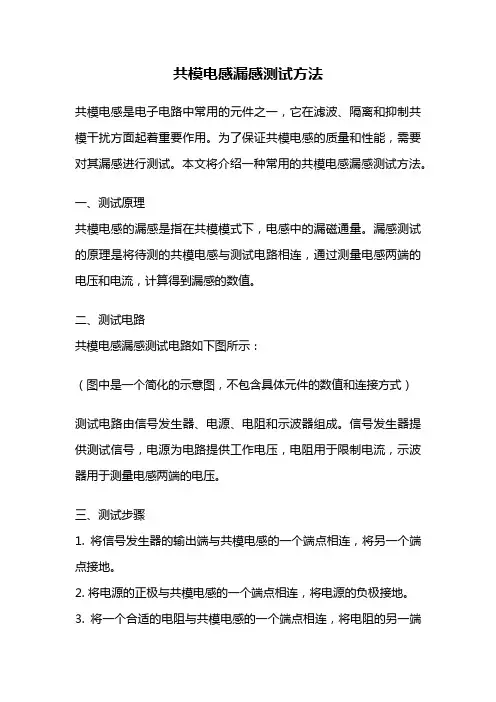 共模电感漏感测试方法

共模电感是电子电路中常用的元件之一，它在滤波、隔离和抑制共模干扰方面起着重要作用。为了保证共模电感的质量和性能，需要对其漏感进行测试。本文将介绍一种常用的共模电感漏感测试方法。

一、测试原理

共模电感的漏感是指在共模模式下，电感中的漏磁通量。漏感测试的原理是将待测的共模电感与测试电路相连，通过测量电感两端的电压和电流，计算得到漏感的数值。

二、测试电路

共模电感漏感测试电路如下图所示：

（图中是一个简化的示意图，不包含具体元件的数值和连接方式）

测试电路由信号发生器、电源、电阻和示波器组成。信号发生器提供测试信号，电源为电路提供工作电压，电阻用于限制电流，示波器用于测量电感两端的电压。

三、测试步骤

1. 将信号发生器的输出端与共模电感的一个端点相连，将另一个端点接地。

2. 将电源的正极与共模电感的一个端点相连，将电源的负极接地。

3. 将一个合适的电阻与共模电感的一个端点相连，将电阻的另一端